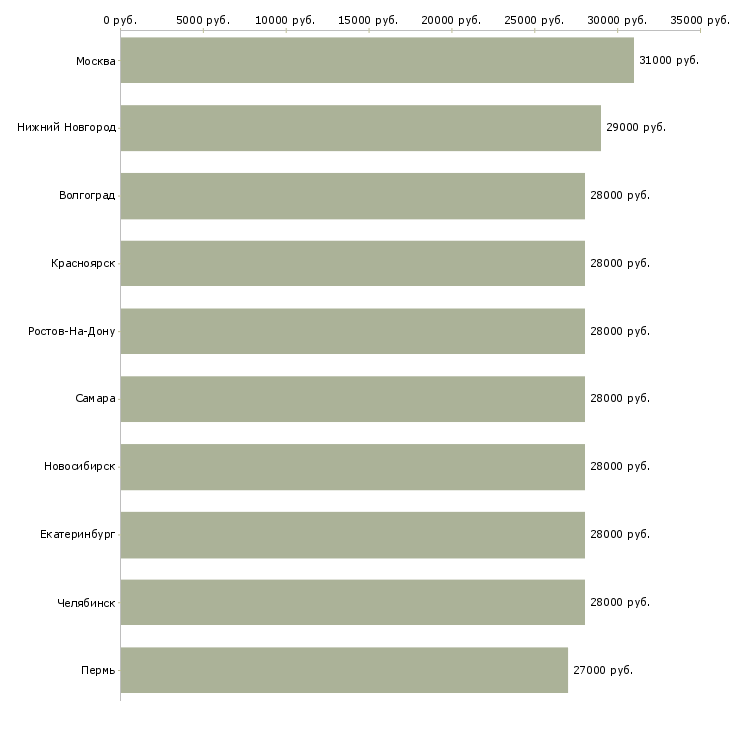 0 руб. 5000 руб. 10000 руб. 15000 руб. 20000 руб. 25000 руб. 30000 руб. 35000 руб.

Москва 31000 руб.
Нижний Новгород 29000 руб.
Волгоград 28000 руб.
Красноярск 28000 руб.
Ростов-На-Дону 28000 руб.
Самара 28000 руб.
Новосибирск 28000 руб.
Екатеринбург 28000 руб.
Челябинск 28000 руб.
Пермь 27000 руб.